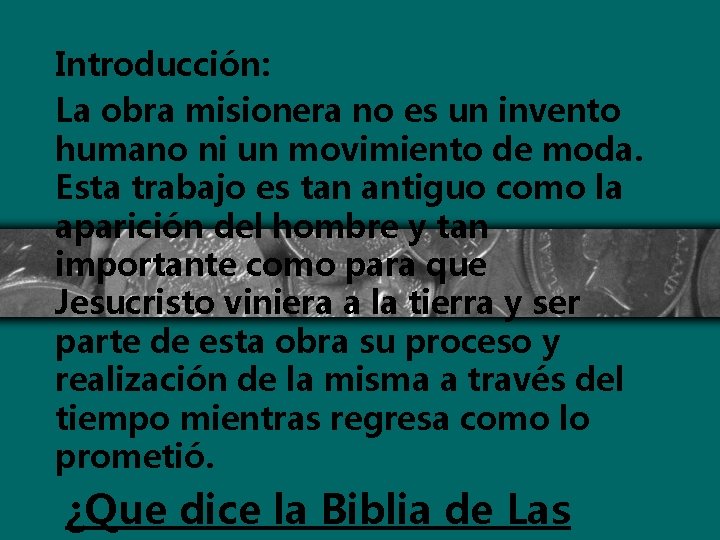 Introducción:

La obra misionera no es un invento humano ni un movimiento de moda. Esta trabajo es tan antiguo como la aparición del hombre y tan importante como para que Jesucristo viniera a la tierra y ser parte de esta obra su proceso y realización de la misma a través del tiempo mientras regresa como lo prometió.

¿Que dice la Biblia de Las